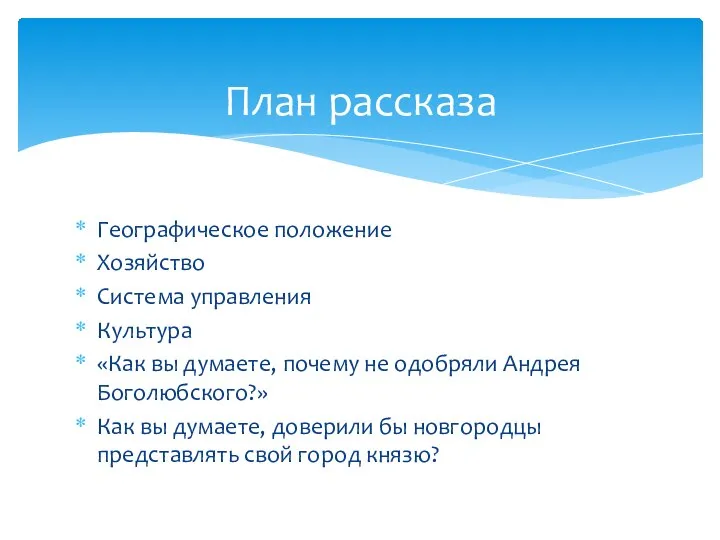 План рассказа

* Географическое положение
* Хозяйство
* Система управления
* Культура
* «Как вы думаете, почему не одобряли Андрея Боголюбского?»
* Как вы думаете, доверили бы новгородцы представлять свой город князю?